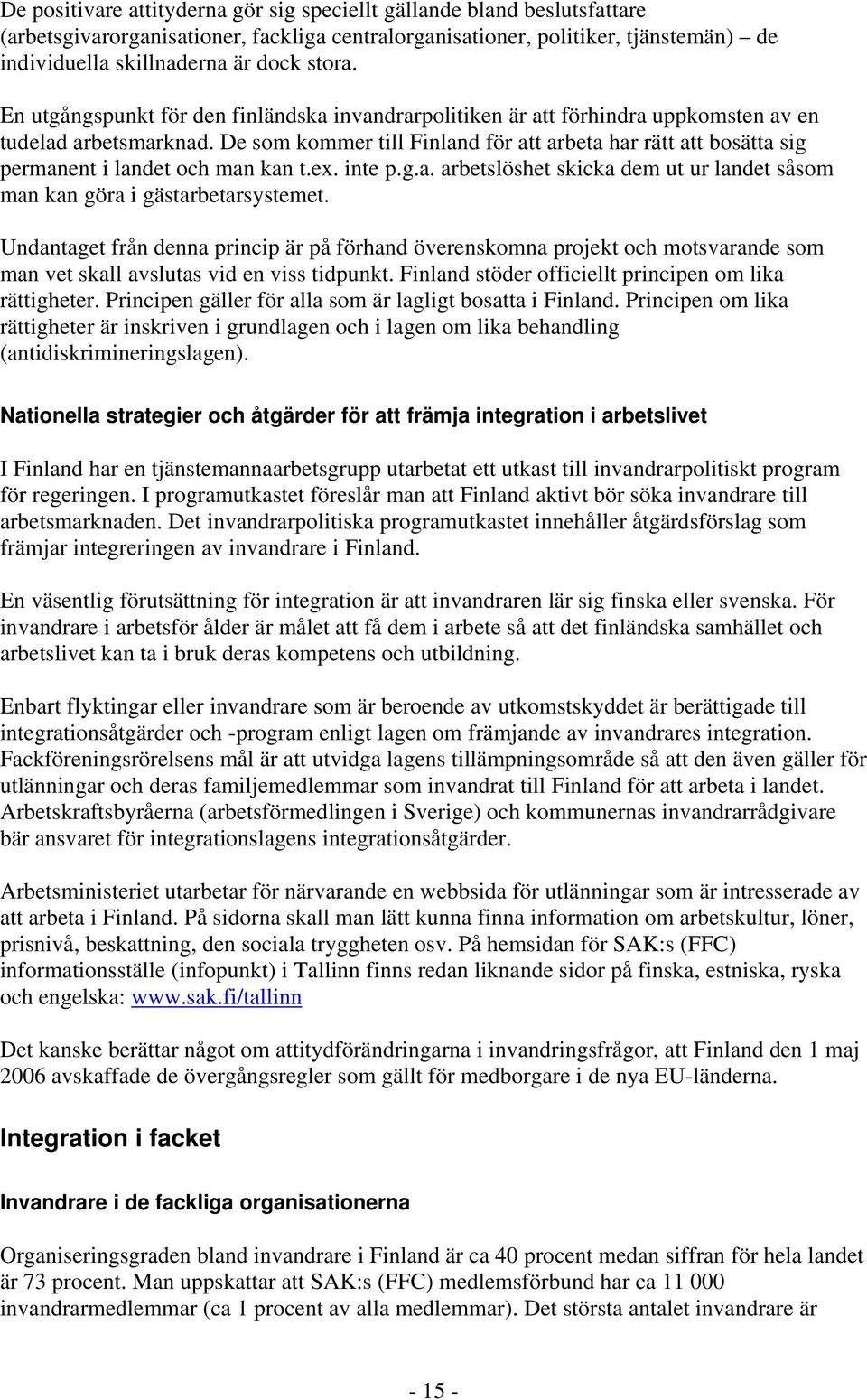 De positivare attityderna gör sig speciellt gällande bland beslutsfattare (arbetsgivarorganisationer, fackliga centralorganisationer, politiker, tjänstemän) – de individuella skillnaderna är dock stora.

En utgångspunkt för den finländska invandrarpolitiken är att förhindra uppkomsten av en tudelad arbetsmarknad. De som kommer till Finland för att arbeta har rätt att bosätta sig permanent i landet och man kan t.ex. inte p.g.a. arbetslöshet skicka dem ut ur landet såsom man kan göra i gästarbetarsystemet.

Undantaget från denna princip är på förhand överenskomna projekt och motsvarande som man vet skall avslutas vid en viss tidpunkt. Finland stöder officiellt principen om lika rättigheter. Principen gäller för alla som är lagligt bosatta i Finland. Principen om lika rättigheter är inskriven i grundlagen och i lagen om lika behandling (antidiskrimineringslagen).

Nationella strategier och åtgärder för att främja integration i arbetslivet

I Finland har en tjänstemannaarbetsgrupp utarbetat ett utkast till invandrarpolitiskt program för regeringen. I programutkastet föreslår man att Finland aktivt bör söka invandrare till arbetsmarknaden. Det invandrarpolitiska programutkastet innehåller åtgärdsförslag som främjar integreringen av invandrare i Finland.

En väsentlig förutsättning för integration är att invandraren lär sig finska eller svenska. För invandrare i arbetsför ålder är målet att få dem i arbete så att det finländska samhället och arbetslivet kan ta i bruk deras kompetens och utbildning.

Enbart flyktingar eller invandrare som är beroende av utkomstskyddet är berättigade till integrationsåtgärder och -program enligt lagen om främjande av invandrares integration. Fackföreningsrörelsens mål är att utvidga lagens tillämpningsområde så att den även gäller för utlänningar och deras familjemedlemmar som invandrat till Finland för att arbeta i landet. Arbetskraftsbyråerna (arbetsförmedlingen i Sverige) och kommunernas invandrarrådgivare bär ansvaret för integrationslagens integrationsåtgärder.

Arbetsministeriet utarbetar för närvarande en webbsida för utlänningar som är intresserade av att arbeta i Finland. På sidorna skall man lätt kunna finna information om arbetskultur, löner, prisnivå, beskattning, den sociala tryggheten osv. På hemsidan för SAK:s (FFC) informationsställe (infopunkt) i Tallinn finns redan liknande sidor på finska, estniska, ryska och engelska: www.sak.fi/tallinn

Det kanske berättar något om attitydförändringarna i invandringsfrågor, att Finland den 1 maj 2006 avskaffade de övergångsregler som gällt för medborgare i de nya EU-länderna.

Integration i facket

Invandrare i de fackliga organisationerna

Organiseringsgraden bland invandrare i Finland är ca 40 procent medan siffran för hela landet är 73 procent. Man uppskattar att SAK:s (FFC) medlemsförbund har ca 11 000 invandrarmedlemmar (ca 1 procent av alla medlemmar). Det största antalet invandrare är

- 15 -